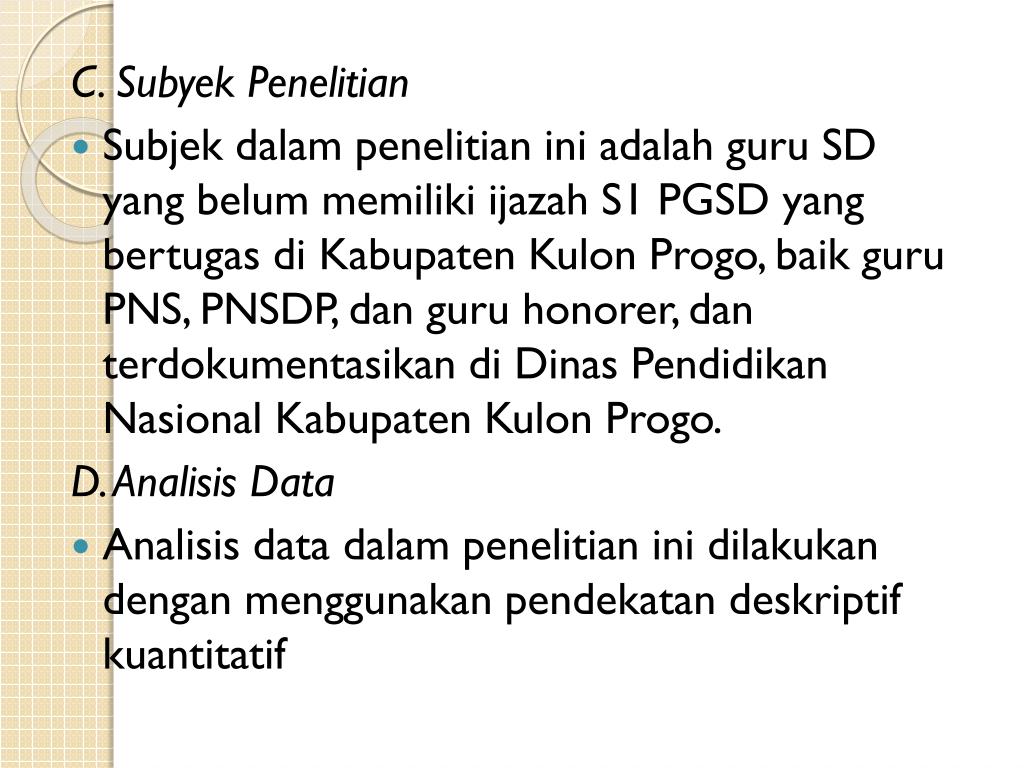 C. Subyek Penelitian

• Subjek dalam penelitian ini adalah guru SD yang belum memiliki ijazah S1 PGSD yang bertugas di Kabupaten Kulon Progo, baik guru PNS, PNSDP, dan guru honorer, dan terdokumentasikan di Dinas Pendidikan Nasional Kabupaten Kulon Progo.

D. Analisis Data

• Analisis data dalam penelitian ini dilakukan dengan menggunakan pendekatan deskriptif kuantitatif